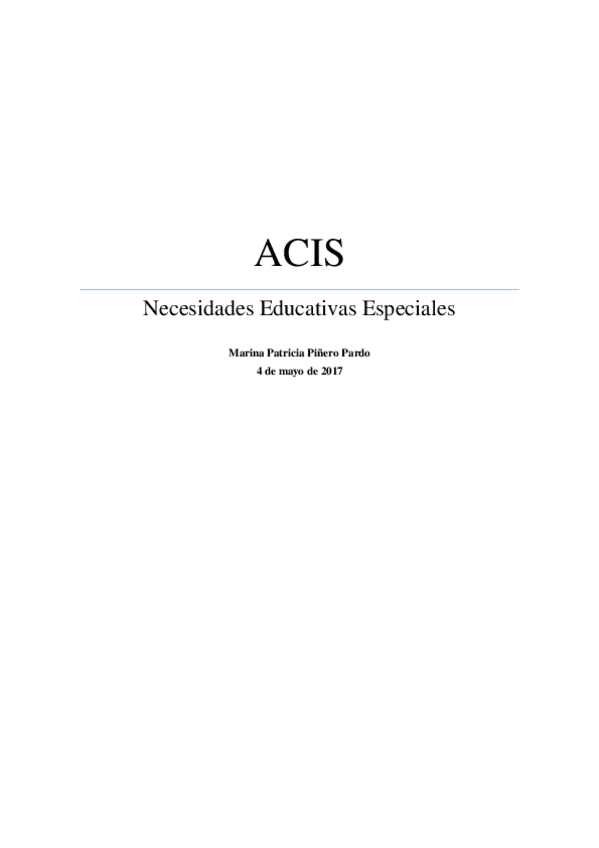 ACIS

Necesidades Educativas Especiales

Marina Patricia Piñero Pardo
4 de mayo de 2017